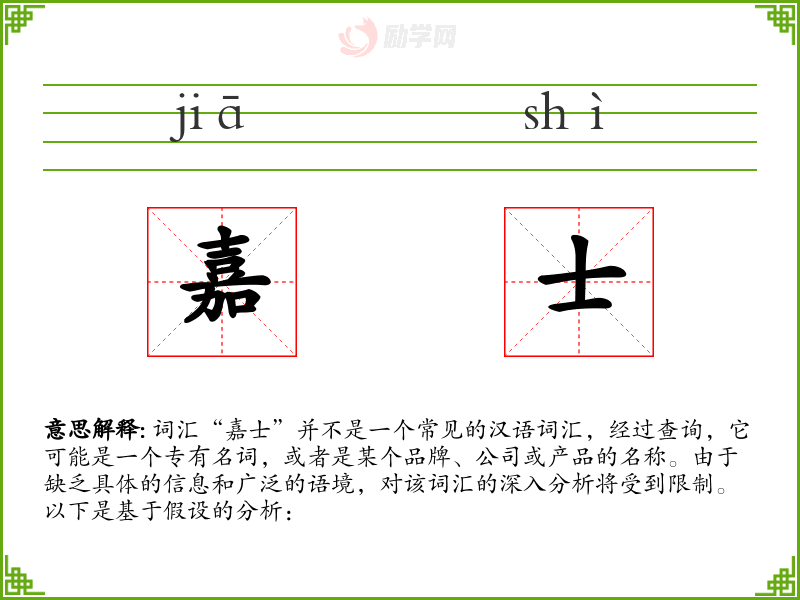 jiā shì

嘉 士

意思解释:词汇“嘉士”并不是一个常见的汉语词汇，经过查询，它可能是一个专有名词，或者是某个品牌、公司或产品的名称。由于缺乏具体的信息和广泛的语境，对该词汇的深入分析将受到限制。以下是基于假设的分析：

励学网